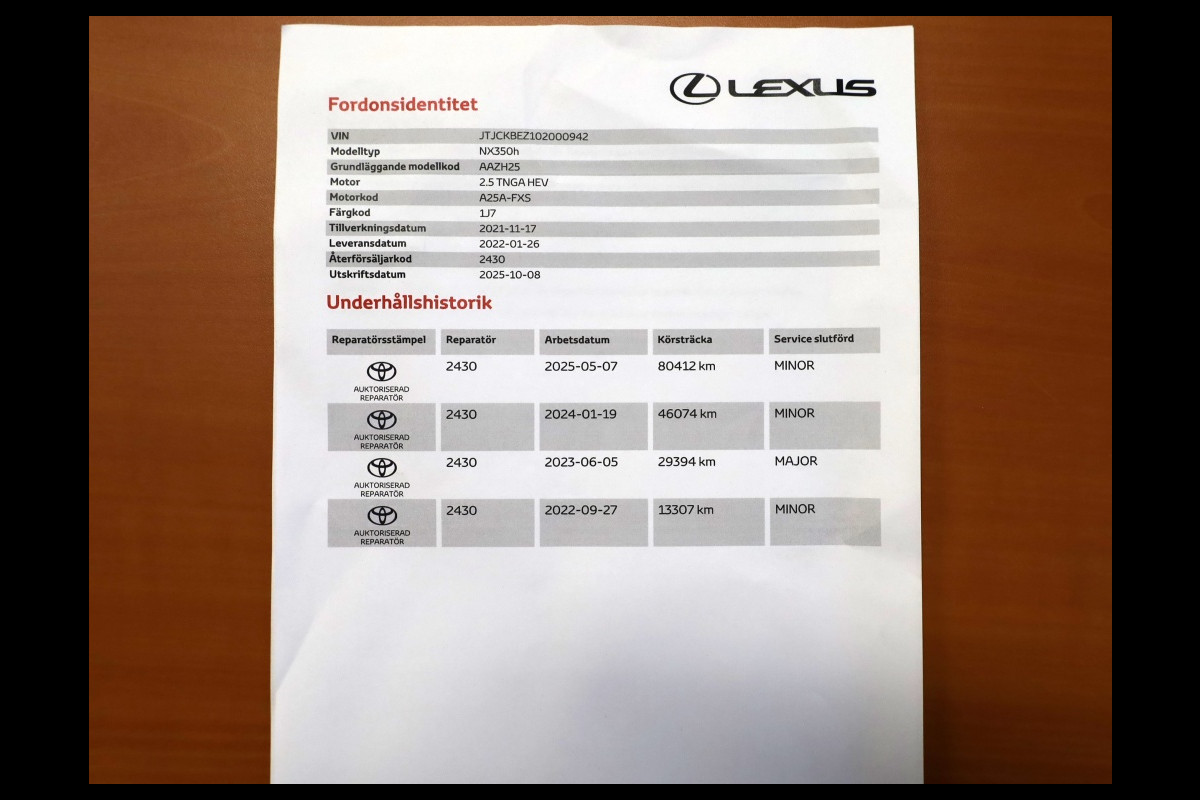 LEXUS

Fordonsidentitet

VIN JTJCKBEZ102000942
Modelltyp NX350h
Grundläggande modellkod AAZH25
Motor 2.5 TNGA HEV
Motorkod A25A-FXS
Färgkod 1J7
Tillverkningsdatum 2021-11-17
Leveransdatum 2022-01-26
Återförsäljarkod 2430
Utskriftsdatum 2025-10-08

Underhållshistorik

| Reparatörsstämpel | Reparatör | Arbetsdatum | Körsträcka | Service slutförd |
|---|---|---|---|---|
| AUKTORISERAD REPARATÖR | 2430 | 2025-05-07 | 80412 km | MINOR |
| AUKTORISERAD REPARATÖR | 2430 | 2024-01-19 | 46074 km | MINOR |
| AUKTORISERAD REPARATÖR | 2430 | 2023-06-05 | 29394 km | MAJOR |
| AUKTORISERAD REPARATÖR | 2430 | 2022-09-27 | 13307 km | MINOR |